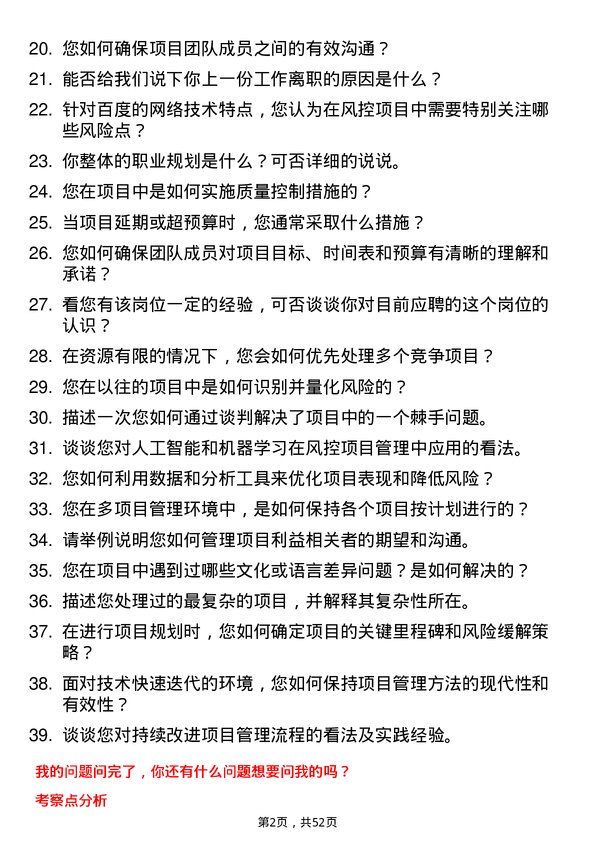 20. 您如何确保项目团队成员之间的有效沟通？

21. 能否给我们说下你上一份工作离职的原因是什么？

22. 针对百度的网络技术特点，您认为在风控项目中需要特别关注哪些风险点？

23. 你整体的职业规划是什么？可否详细的说说。

24. 您在项目中是如何实施质量控制措施的？

25. 当项目延期或超预算时，您通常采取什么措施？

26. 您如何确保团队成员对项目目标、时间表和预算有清晰的理解和承诺？

27. 看您有该岗位一定的经验，可否谈谈你对目前应聘的这个岗位的认识？

28. 在资源有限的情况下，您会如何优先处理多个竞争项目？

29. 您在以往的项目中是如何识别并量化风险的？

30. 描述一次您如何通过谈判解决了项目中的一个棘手问题。

31. 谈谈您对人工智能和机器学习在风控项目管理中应用的看法。

32. 您如何利用数据和分析工具来优化项目表现和降低风险？

33. 您在多项目管理环境中，是如何保持各个项目按计划进行的？

34. 请举例说明您如何管理项目利益相关者的期望和沟通。

35. 您在项目中遇到过哪些文化或语言差异问题？是如何解决的？

36. 描述您处理过的最复杂的项目，并解释其复杂性所在。

37. 在进行项目规划时，您如何确定项目的关键里程碑和风险缓解策略？

38. 面对技术快速迭代的环境，您如何保持项目管理方法的现代性和有效性？

39. 谈谈您对持续改进项目管理流程的看法及实践经验。

我的问题问完了，你还有什么问题想要问我的吗？

考察点分析

第2页，共52页